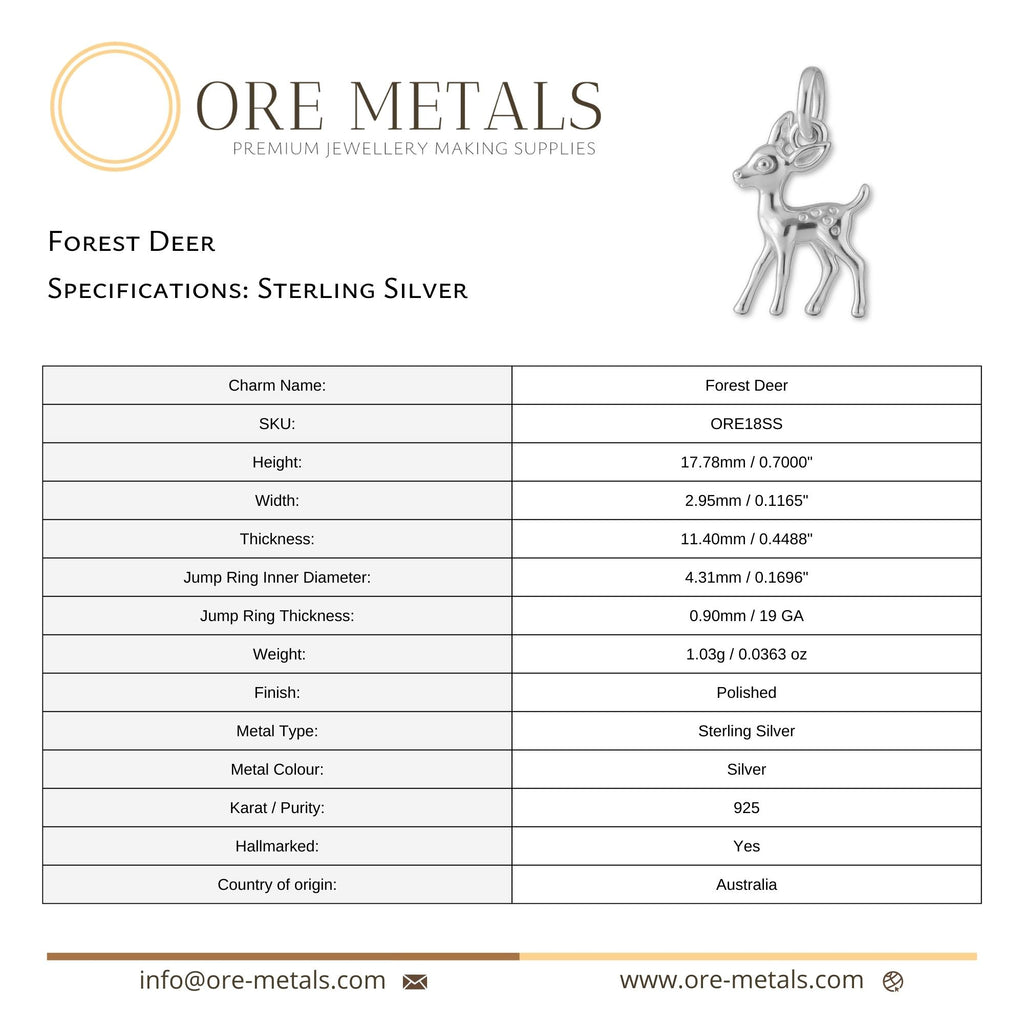 ORE METALS
PREMIUM JEWELLERY MAKING SUPPLIES

Forest Deer

Specifications: Sterling Silver

| Charm Name: | Forest Deer |
|---|---|
| SKU: | ORE18SS |
| Height: | 17.78mm / 0.7000" |
| Width: | 2.95mm / 0.1165" |
| Thickness: | 11.40mm / 0.4488" |
| Jump Ring Inner Diameter: | 4.31mm / 0.1696" |
| Jump Ring Thickness: | 0.90mm / 19 GA |
| Weight: | 1.03g / 0.0363 oz |
| Finish: | Polished |
| Metal Type: | Sterling Silver |
| Metal Colour: | Silver |
| Karat / Purity: | 925 |
| Hallmarked: | Yes |
| Country of origin: | Australia |

info@ore-metals.com

www.ore-metals.com